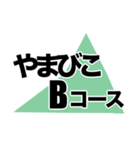 やまびこ
Bコース